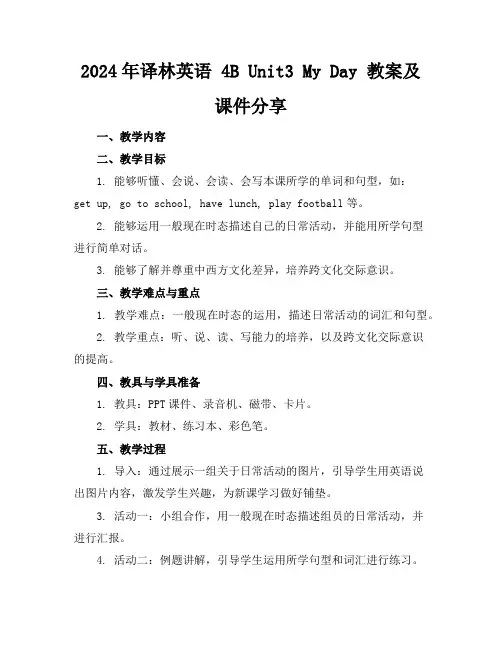 2024年译林英语 4B Unit3 My Day 教案及课件分享

一、教学内容

二、教学目标

1. 能够听懂、会说、会读、会写本课所学的单词和句型，如：get up, go to school, have lunch, play football 等。

2. 能够运用一般现在时态描述自己的日常活动，并能用所学句型进行简单对话。

3. 能够了解并尊重中西方文化差异，培养跨文化交际意识。

三、教学难点与重点

1. 教学难点：一般现在时态的运用，描述日常活动的词汇和句型。

2. 教学重点：听、说、读、写能力的培养，以及跨文化交际意识的提高。

四、教具与学具准备

1. 教具：PPT 课件、录音机、磁带、卡片。

2. 学具：教材、练习本、彩色笔。

五、教学过程

1. 导入：通过展示一组关于日常活动的图片，引导学生用英语说出图片内容，激发学生兴趣，为新课学习做好铺垫。

3. 活动一：小组合作，用一般现在时态描述组员的日常活动，并进行汇报。

4. 活动二：例题讲解，引导学生运用所学句型和词汇进行练习。